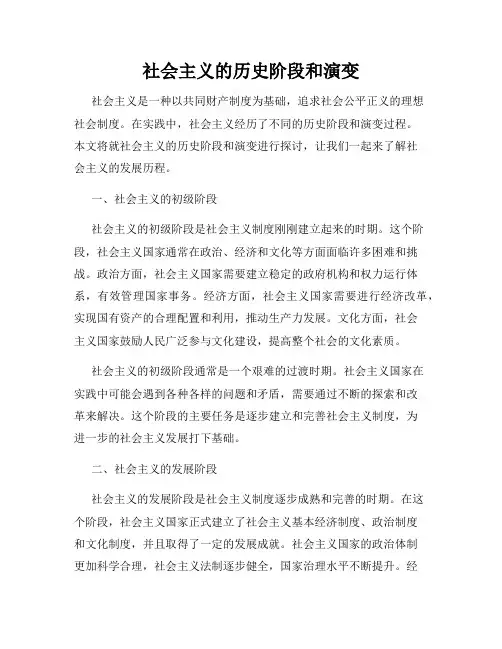 社会主义的历史阶段和演变

社会主义是一种以共同财产制度为基础，追求社会公平正义的理想社会制度。在实践中，社会主义经历了不同的历史阶段和演变过程。本文将就社会主义的历史阶段和演变进行探讨，让我们一起来了解社会主义的发展历程。

一、社会主义的初级阶段

社会主义的初级阶段是社会主义制度刚刚建立起来的时期。这个阶段，社会主义国家通常在政治、经济和文化等方面面临许多困难和挑战。政治方面，社会主义国家需要建立稳定的政府机构和权力运行体系，有效管理国家事务。经济方面，社会主义国家需要进行经济改革，实现国有资产的合理配置和利用，推动生产力发展。文化方面，社会主义国家鼓励人民广泛参与文化建设，提高整个社会的文化素质。

社会主义的初级阶段通常是一个艰难的过渡时期。社会主义国家在实践中可能会遇到各种各样的问题和矛盾，需要通过不断的探索和改革来解决。这个阶段的主要任务是逐步建立和完善社会主义制度，为进一步的社会主义发展打下基础。

二、社会主义的发展阶段

社会主义的发展阶段是社会主义制度逐步成熟和完善的时期。在这个阶段，社会主义国家正式建立了社会主义基本经济制度、政治制度和文化制度，并且取得了一定的发展成就。社会主义国家的政治体制更加科学合理，社会主义法制逐步健全，国家治理水平不断提升。经